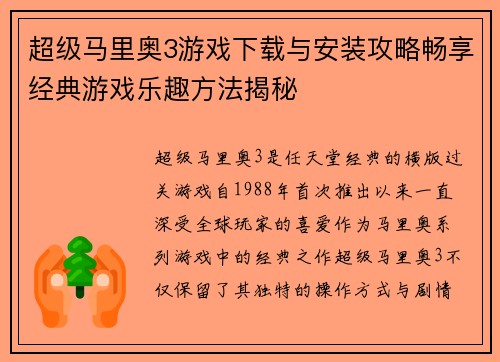 超级马里奥3游戏下载与安装攻略畅享经典游戏乐趣方法揭秘

超级马里奥3是任天堂经典的横版过关游戏自1988年首次推出以来一直深受全球玩家的喜爱作为马里奥系列游戏中的经典之作超级马里奥3不仅保留了其独特的操作方式与剧情